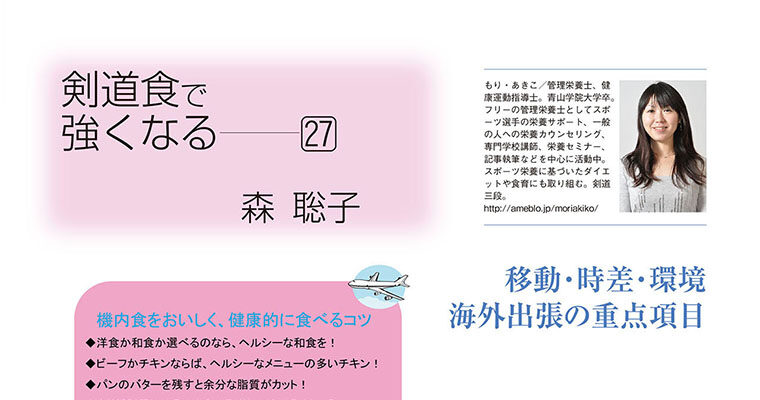 剣道食で
強くなる――㉗

森 聡子

もり・あきこ／管理栄養士、健康運動指導士。青山学院大学卒。フリーの管理栄養士としてスポーツ選手の栄養サポート、一般の人への栄養カウンセリング、専門学校講師、栄養セミナー、記事執筆などを中心に活動中。スポーツ栄養に基づいたダイエットや食育にも取り組む。剣道三段。
http://ameblo.jp/moriakiko/

移動・時差・環境
海外出張の重点項目

機内食をおいしく、健康的に食べるコツ
◆洋食か和食か選べるのなら、ヘルシーな和食を！
◆ビーフかチキンならば、ヘルシーなメニューの多いチキン！
◆パンのバターを残すと余分な脂質がカット！